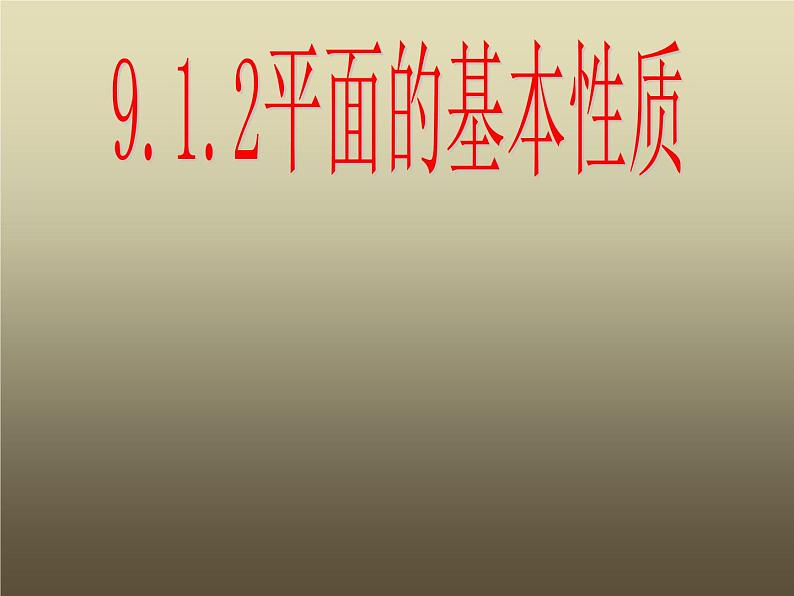 9.1.2平面的基本性质